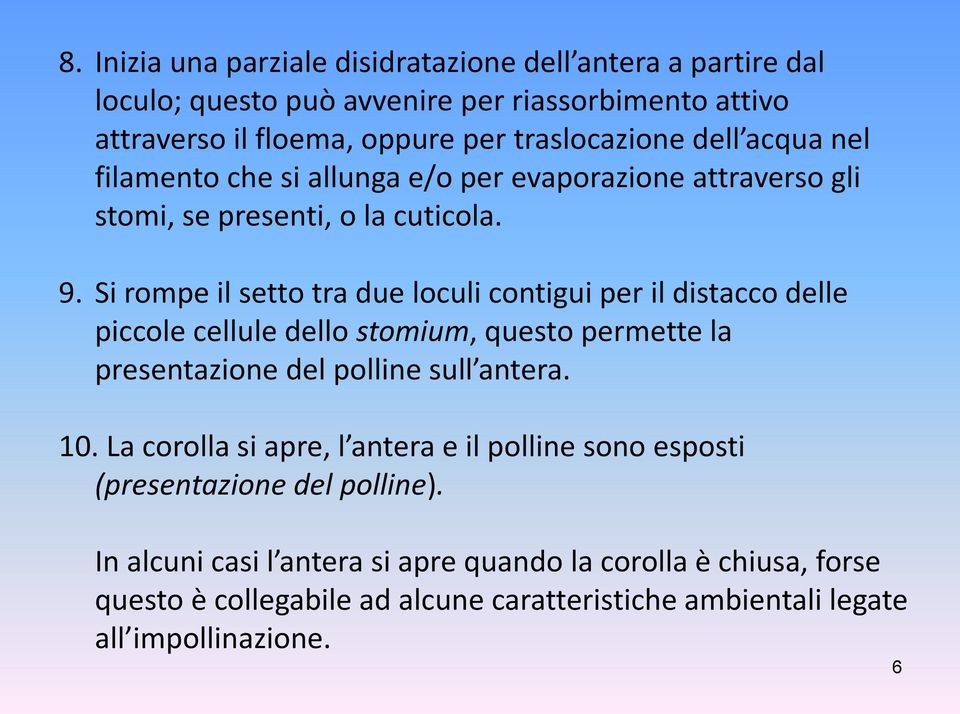 8. Inizia una parziale disidratazione dell’antera a partire dal loculo; questo può avvenire per riassorbimento attivo attraverso il floema, oppure per traslocazione dell’acqua nel filamento che si allunga e/o per evaporazione attraverso gli stomi, se presenti, o la cuticola.

9. Si rompe il setto tra due loculi contigui per il distacco delle piccole cellule dello stomium, questo permette la presentazione del polline sull’antera.

10. La corolla si apre, l’antera e il polline sono esposti (presentazione del polline).

In alcuni casi l’antera si apre quando la corolla è chiusa, forse questo è collegabile ad alcune caratteristiche ambientali legate all’impollinazione.

6